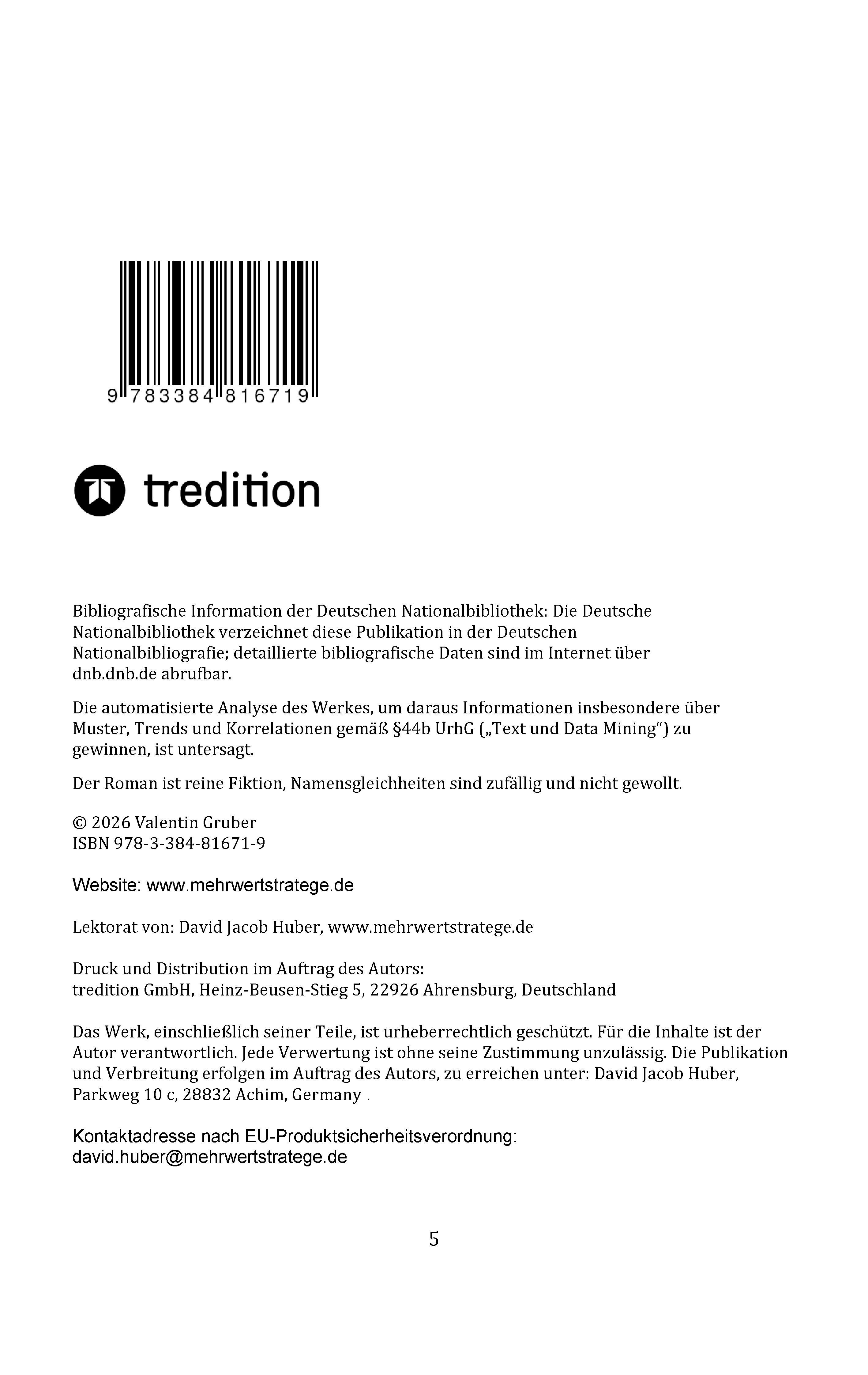 9 783384 816719

tredition

Bibliografische Information der Deutschen Nationalbibliothek: Die Deutsche Nationalbibliothek verzeichnet diese Publikation in der Deutschen Nationalbibliografie; detaillierte bibliografische Daten sind im Internet über dnb.dnb.de abrufbar.

Die automatisierte Analyse des Werkes, um daraus Informationen insbesondere über Muster, Trends und Korrelationen gemäß §44b UrhG („Text und Data Mining“) zu gewinnen, ist untersagt.

Der Roman ist reine Fiktion, Namensgleichheiten sind zufällig und nicht gewollt.

© 2026 Valentin Gruber
ISBN 978-3-384-81671-9

Website: www.mehrwertstratege.de

Lektorat von: David Jacob Huber, www.mehrwertstratege.de

Druck und Distribution im Auftrag des Autors:
tredition GmbH, Heinz-Beusen-Stieg 5, 22926 Ahrensburg, Deutschland

Das Werk, einschließlich seiner Teile, ist urheberrechtlich geschützt. Für die Inhalte ist der Autor verantwortlich. Jede Verwertung ist ohne seine Zustimmung unzulässig. Die Publikation und Verbreitung erfolgen im Auftrag des Autors, zu erreichen unter: David Jacob Huber, Parkweg 10 c, 28832 Achim, Germany .

Kontaktadresse nach EU-Produktsicherheitsverordnung:
david.huber@mehrwertstratege.de

5